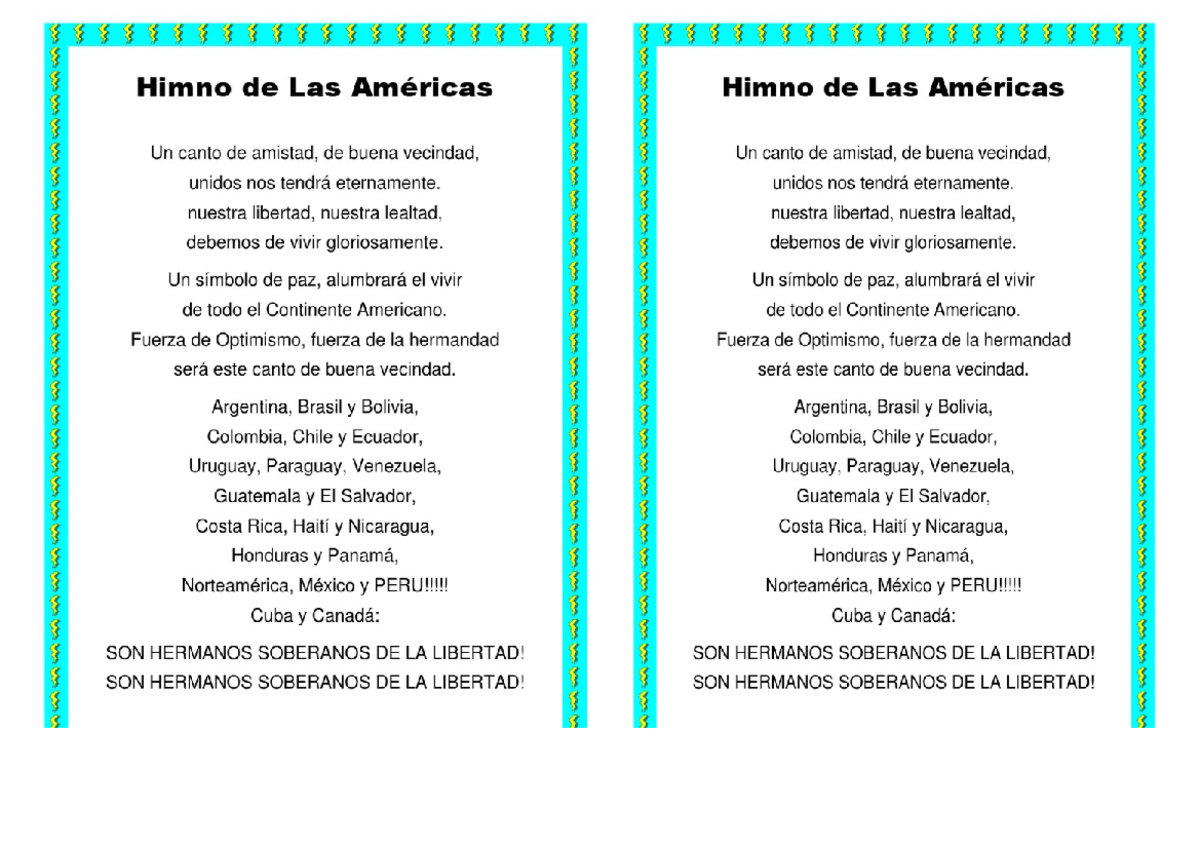 Himno de Las Américas

Un canto de amistad, de buena vecindad,
unidos nos tendrá eternamente.
nuestra libertad, nuestra lealtad,
debemos de vivir gloriosamente.

Un símbolo de paz, alumbrará el vivir
de todo el Continente Americano.
Fuerza de Optimismo, fuerza de la hermandad
será este canto de buena vecindad.

Argentina, Brasil y Bolivia,
Colombia, Chile y Ecuador,
Uruguay, Paraguay, Venezuela,
Guatemala y El Salvador,
Costa Rica, Haití y Nicaragua,
Honduras y Panamá,
Norteamérica, México y PERU!!!!!
Cuba y Canadá:

SON HERMANOS SOBERANOS DE LA LIBERTAD!
SON HERMANOS SOBERANOS DE LA LIBERTAD!

Himno de Las Américas

Un canto de amistad, de buena vecindad,
unidos nos tendrá eternamente.
nuestra libertad, nuestra lealtad,
debemos de vivir gloriosamente.

Un símbolo de paz, alumbrará el vivir
de todo el Continente Americano.
Fuerza de Optimismo, fuerza de la hermandad
será este canto de buena vecindad.

Argentina, Brasil y Bolivia,
Colombia, Chile y Ecuador,
Uruguay, Paraguay, Venezuela,
Guatemala y El Salvador,
Costa Rica, Haití y Nicaragua,
Honduras y Panamá,
Norteamérica, México y PERU!!!!!
Cuba y Canadá:

SON HERMANOS SOBERANOS DE LA LIBERTAD!
SON HERMANOS SOBERANOS DE LA LIBERTAD!